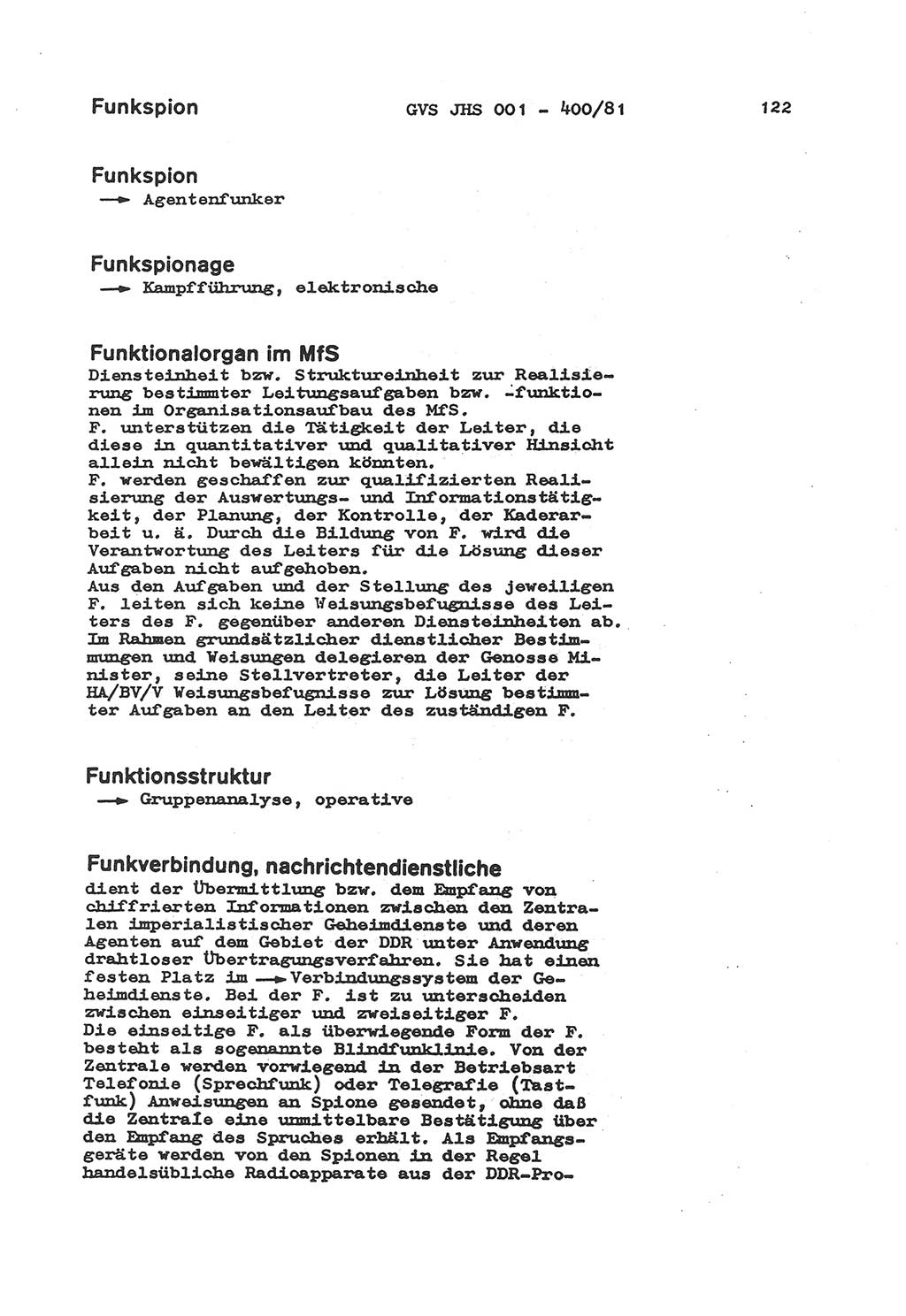 Funkspion GVS JHS 001 - 400/81 122

Funkspion
→ Agentenfunker

Funkspionage
→ Kampfführung, elektronische

Funktionalorgan im MfS
Diensteinheit bzw. Struktureinheit zur Realisierung bestimmter Leitungsaufgaben bzw. -funktionen im Organisationsaufbau des MfS.
F. unterstützen die Tätigkeit der Leiter, die diese in quantitativer und qualitativer Hinsicht allein nicht bewältigen könnten.
F. werden geschaffen zur qualifizierten Realisierung der Auswertungs- und Informationstätigkeit, der Planung, der Kontrolle, der Kaderarbeit u. ä. Durch die Bildung von F. wird die Verantwortung des Leiters für die Lösung dieser Aufgaben nicht aufgehoben.
Aus den Aufgaben und der Stellung des jeweiligen F. leiten sich keine Weisungsbefugnisse des Leiters des F. gegenüber anderen Diensteinheiten ab. Im Rahmen grundsätzlicher dienstlicher Bestimmungen und Weisungen delegieren der Genosse Minister, seine Stellvertreter, die Leiter der HA/BV/V Weisungsbefugnisse zur Lösung bestimmter Aufgaben an den Leiter des zuständigen F.

Funktionsstruktur
→ Gruppenanalyse, operative

Funkverbindung, nachrichtendienstliche
dient der Übermittlung bzw. dem Empfang von chiffrierten Informationen zwischen den Zentralen imperialistischer Geheimdienste und deren Agenten auf dem Gebiet der DDR unter Anwendung drahtloser Übertragungsverfahren. Sie hat einen festen Platz im → Verbindungssystem der Geheimdienste. Bei der F. ist zu unterscheiden zwischen einseitiger und zweiseitiger F.
Die einseitige F. als überwiegende Form der F. besteht als sogenannte Blindfunklinie. Von der Zentrale werden vorwiegend in der Betriebsart Telefonie (Sprechfunk) oder Telegrafie (Tastfunk) Anweisungen an Spione gesendet, ohne daß die Zentrale eine unmittelbare Bestätigung über den Empfang des Spruches erhält. Als Empfangsgeräte werden von den Spionen in der Regel handelsübliche Radioapparate aus der DDR-Pro-